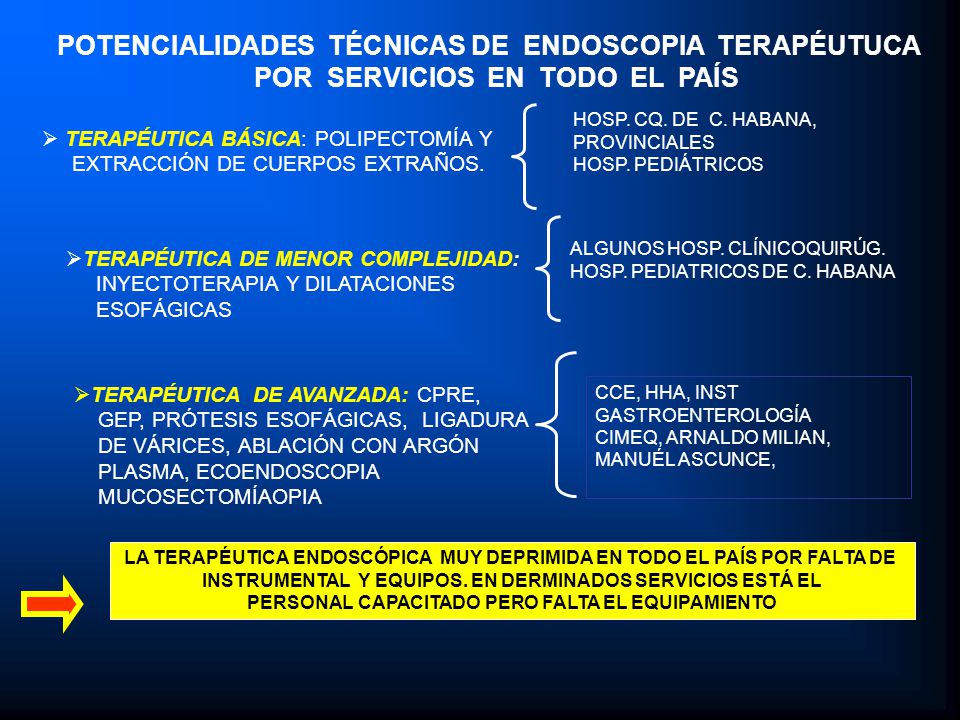 POTENCIALIDADES TÉCNICAS DE ENDOSCOPIA TERAPÉUTUCA POR SERVICIOS EN TODO EL PAÍS

➢ TERAPÉUTICA BÁSICA: POLIPECTOMÍA Y EXTRACCIÓN DE CUERPOS EXTRAÑOS.

HOSP. CQ. DE C. HABANA, PROVINCIALES
HOSP. PEDIÁTRICOS

➢TERAPÉUTICA DE MENOR COMPLEJIDAD: INYECTOTERAPIA Y DILATACIONES ESOFÁGICAS

ALGUNOS HOSP. CLÍNICOQUIRÚG.
HOSP. PEDIATRICOS DE C. HABANA

➢TERAPÉUTICA DE AVANZADA: CPRE, GEP, PRÓTESIS ESOFÁGICAS, LIGADURA DE VÁRICES, ABLACIÓN CON ARGÓN PLASMA, ECOENDOSCOPIA MUCOSECTOMÍAOPIA

CCE, HHA, INST GASTROENTEROLOGÍA
CIMEQ, ARNALDO MILIAN,
MANUEL ASCUNCE,

LA TERAPÉUTICA ENDOSCÓPICA MUY DEPRIMIDA EN TODO EL PAÍS POR FALTA DE INSTRUMENTAL Y EQUIPOS. EN DERMINADOS SERVICIOS ESTÁ EL PERSONAL CAPACITADO PERO FALTA EL EQUIPAMIENTO